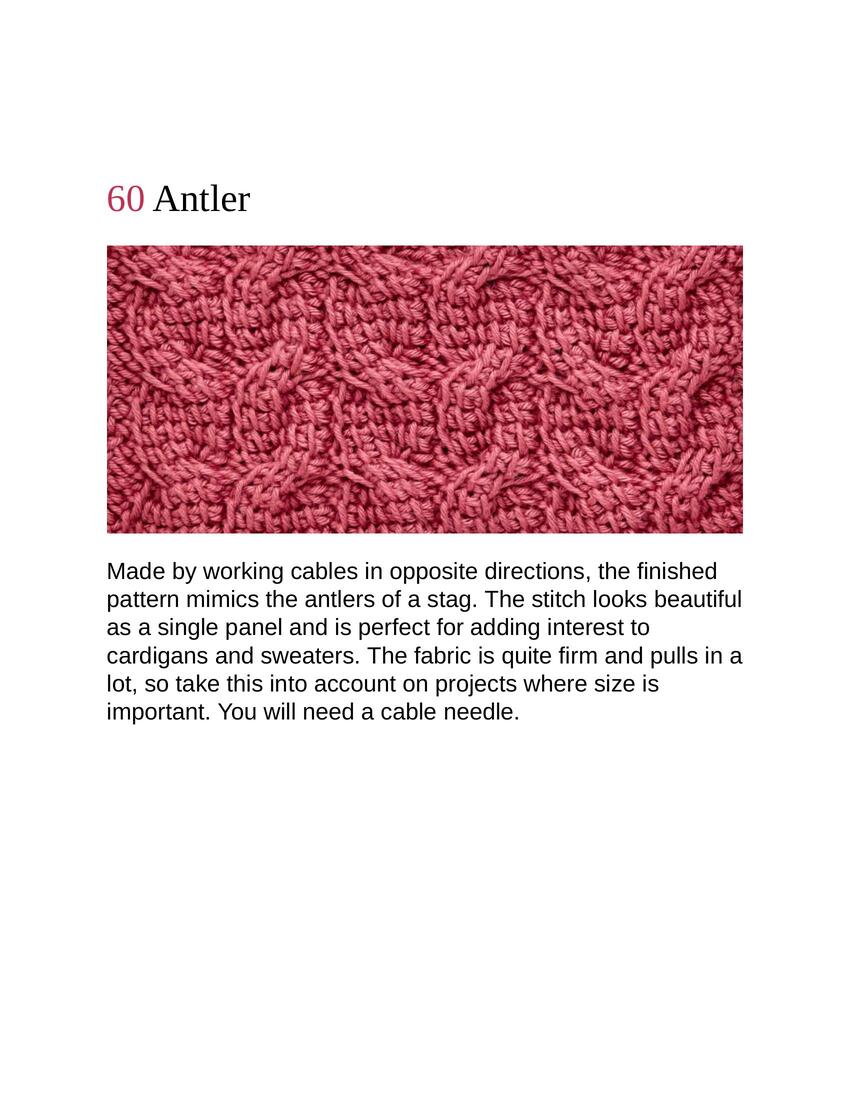 60 Antler

Made by working cables in opposite directions, the finished pattern mimics the antlers of a stag. The stitch looks beautiful as a single panel and is perfect for adding interest to cardigans and sweaters. The fabric is quite firm and pulls in a lot, so take this into account on projects where size is important. You will need a cable needle.